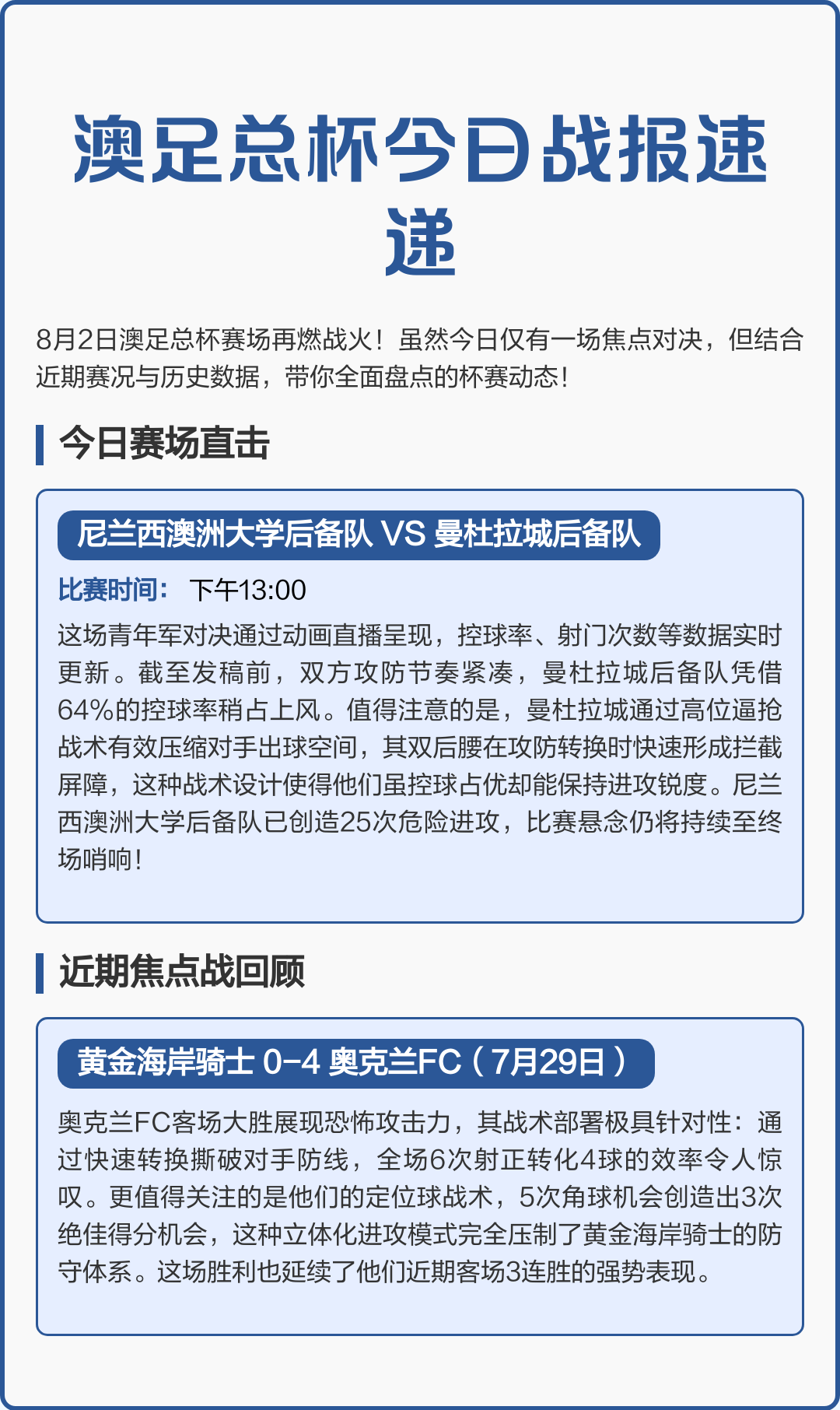 澳足总杯今日战报速递

8月2日澳足总杯赛场再燃战火！虽然今日仅有一场焦点对决，但结合近期赛况与历史数据，带你全面盘点的杯赛动态！

今日赛场直击

尼兰西澳洲大学后备队 VS 曼杜拉城后备队

比赛时间： 下午13:00

这场青年军对决通过动画直播呈现，控球率、射门次数等数据实时更新。截至发稿前，双方攻防节奏紧凑，曼杜拉城后备队凭借64%的控球率稍占上风。值得注意的是，曼杜拉城通过高位逼抢战术有效压缩对手出球空间，其双后腰在攻防转换时快速形成拦截屏障，这种战术设计使得他们虽控球占优却能保持进攻锐度。尼兰西澳洲大学后备队已创造25次危险进攻，比赛悬念仍将持续至终场哨响！

近期焦点战回顾

黄金海岸骑士 0-4 奥克兰FC（7月29日）

奥克兰FC客场大胜展现恐怖攻击力，其战术部署极具针对性：通过快速转换撕破对手防线，全场6次射正转化4球的效率令人惊叹。更值得关注的是他们的定位球战术，5次角球机会创造出3次绝佳得分机会，这种立体化进攻模式完全压制了黄金海岸骑士的防守体系。这场胜利也延续了他们近期客场3连胜的强势表现。